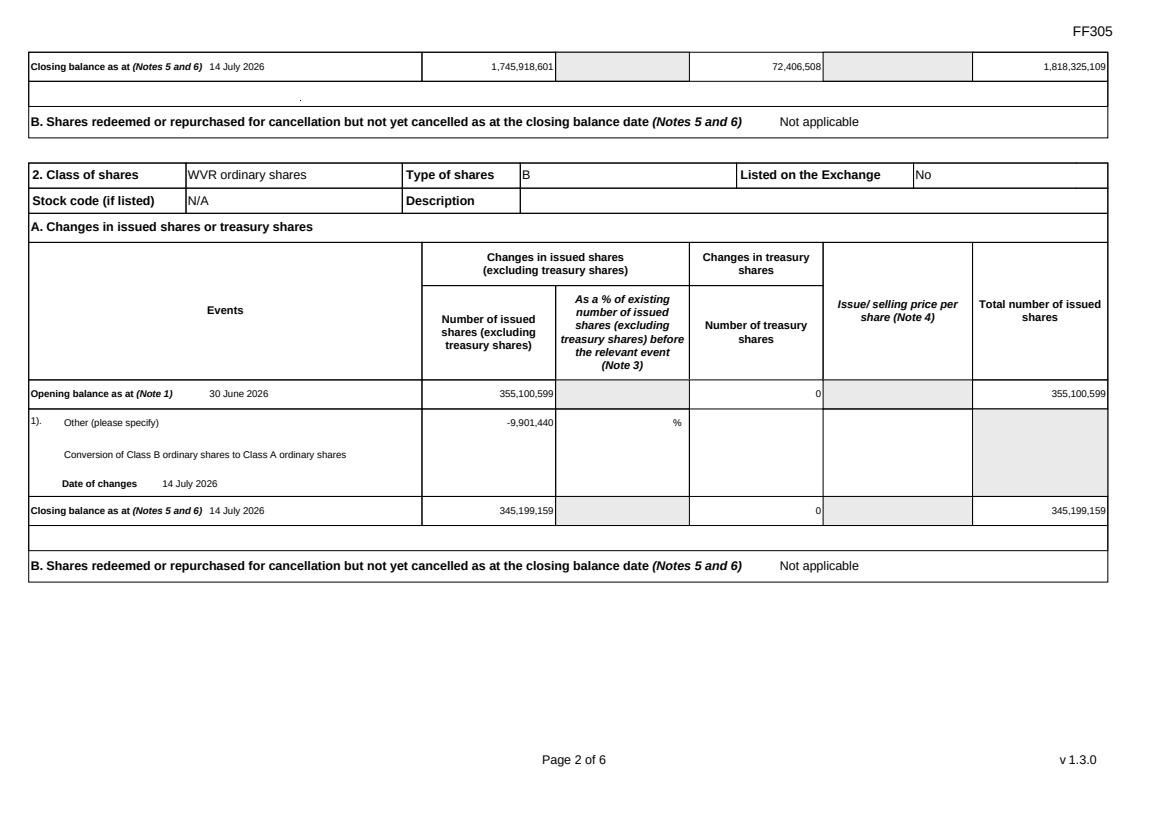 FF305

| Closing balance as at (Notes 5 and 6) 14 July 2026 | 1,745,918,601 | | 72,406,508 | | 1,818,325,109 |
|---|---|---|---|---|---|

B. Shares redeemed or repurchased for cancellation but not yet cancelled as at the closing balance date (Notes 5 and 6) Not applicable

2. Class of shares WVR ordinary shares Type of shares B Listed on the Exchange No
Stock code (if listed) N/A Description

A. Changes in issued shares or treasury shares

| Events | Changes in issued shares (excluding treasury shares) | | Changes in treasury shares | Issue/ selling price per share (Note 4) | Total number of issued shares |
|---|---|---|---|---|---|
| | Number of issued shares (excluding treasury shares) | As a % of existing number of issued shares (excluding treasury shares) before the relevant event (Note 3) | Number of treasury shares | | |
| Opening balance as at (Note 1) 30 June 2026 | 355,100,599 | | 0 | | 355,100,599 |
| 1). Other (please specify) Conversion of Class B ordinary shares to Class A ordinary shares Date of changes 14 July 2026 | -9,901,440 | % | | | |
| Closing balance as at (Notes 5 and 6) 14 July 2026 | 345,199,159 | | 0 | | 345,199,159 |

B. Shares redeemed or repurchased for cancellation but not yet cancelled as at the closing balance date (Notes 5 and 6) Not applicable

Page 2 of 6

v 1.3.0